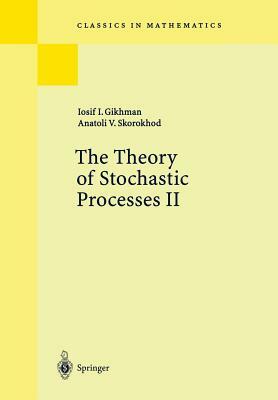 CLASSICS IN MATHEMATICS

Iosif I. Gikhman
Anatoli V. Skorokhod

The Theory of Stochastic Processes II

Springer